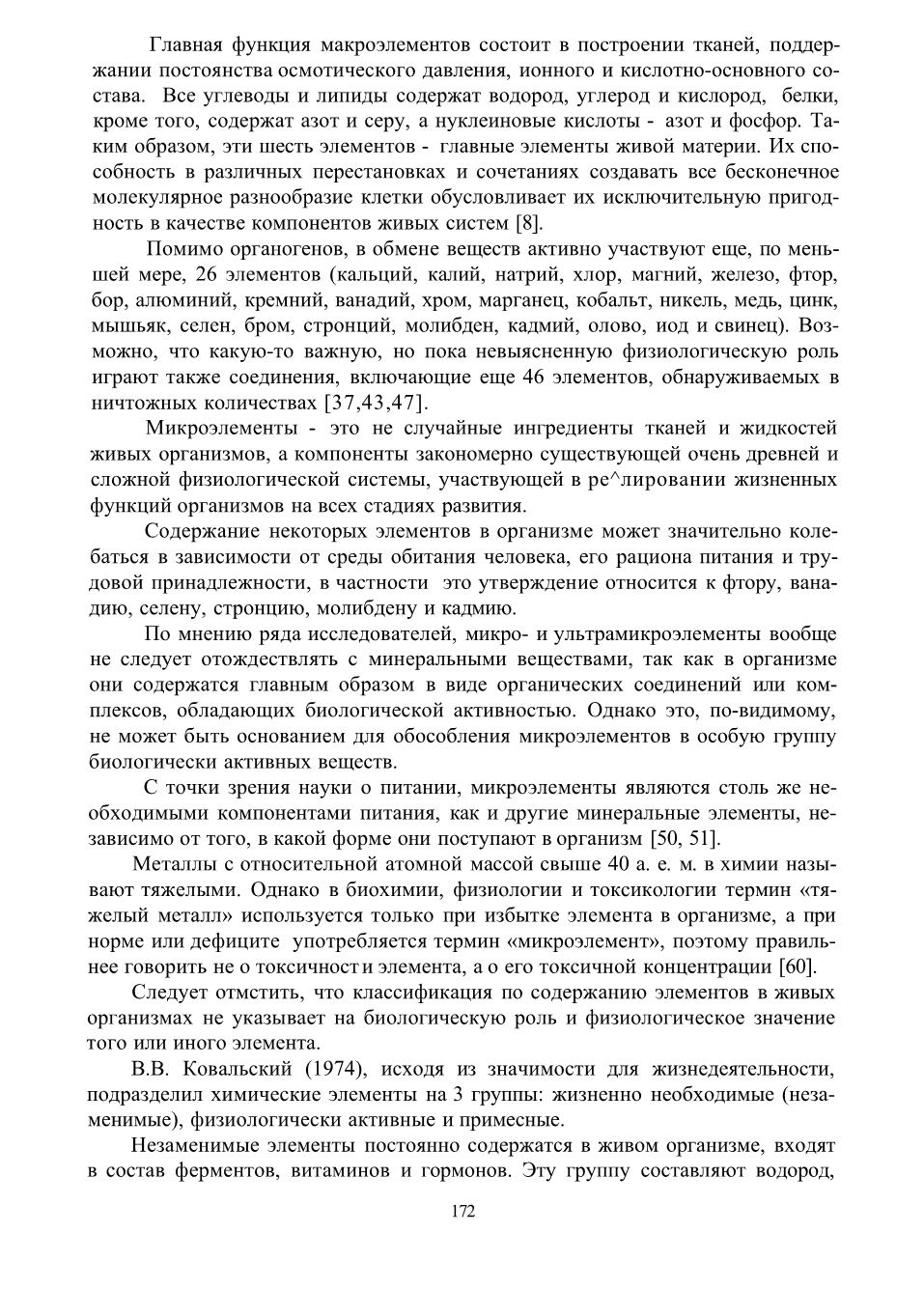 Главная функция макроэлементов состоит в построении тканей, поддержании постоянства осмотического давления, ионного и кислотно-основного состава. Все углеводы и липиды содержат водород, углерод и кислород, белки, кроме того, содержат азот и серу, а нуклеиновые кислоты - азот и фосфор. Таким образом, эти шесть элементов - главные элементы живой материи. Их способность в различных перестановках и сочетаниях создавать все бесконечное молекулярное разнообразие клетки обусловливает их исключительную пригодность в качестве компонентов живых систем [8].

Помимо органогенов, в обмене веществ активно участвуют еще, по меньшей мере, 26 элементов (кальций, калий, натрий, хлор, магний, железо, фтор, бор, алюминий, кремний, ванадий, хром, марганец, кобальт, никель, медь, цинк, мышьяк, селен, бром, стронций, молибден, кадмий, олово, иод и свинец). Возможно, что какую-то важную, но пока невыясненную физиологическую роль играют также соединения, включающие еще 46 элементов, обнаруживаемых в ничтожных количествах [37,43,47].

Микроэлементы - это не случайные ингредиенты тканей и жидкостей живых организмов, а компоненты закономерно существующей очень древней и сложной физиологической системы, участвующей в ре^лировании жизненных функций организмов на всех стадиях развития.

Содержание некоторых элементов в организме может значительно колебаться в зависимости от среды обитания человека, его рациона питания и трудовой принадлежности, в частности это утверждение относится к фтору, ванадию, селену, стронцию, молибдену и кадмию.

По мнению ряда исследователей, микро- и ультрамикроэлементы вообще не следует отождествлять с минеральными веществами, так как в организме они содержатся главным образом в виде органических соединений или комплексов, обладающих биологической активностью. Однако это, по-видимому, не может быть основанием для обособления микроэлементов в особую группу биологически активных веществ.

С точки зрения науки о питании, микроэлементы являются столь же необходимыми компонентами питания, как и другие минеральные элементы, независимо от того, в какой форме они поступают в организм [50, 51].

Металлы с относительной атомной массой свыше 40 а. е. м. в химии называют тяжелыми. Однако в биохимии, физиологии и токсикологии термин «тяжелый металл» используется только при избытке элемента в организме, а при норме или дефиците употребляется термин «микроэлемент», поэтому правильнее говорить не о токсичности элемента, а о его токсичной концентрации [60].

Следует отмстить, что классификация по содержанию элементов в живых организмах не указывает на биологическую роль и физиологическое значение того или иного элемента.

В.В. Ковальский (1974), исходя из значимости для жизнедеятельности, подразделил химические элементы на 3 группы: жизненно необходимые (незаменимые), физиологически активные и примесные.

Незаменимые элементы постоянно содержатся в живом организме, входят в состав ферментов, витаминов и гормонов. Эту группу составляют водород,

172